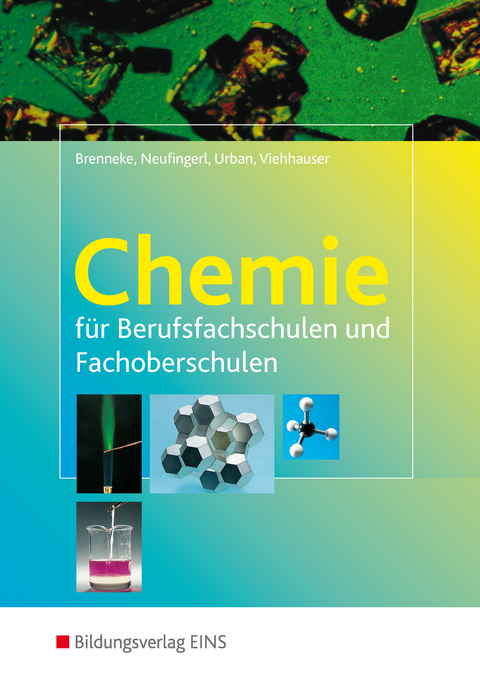 Brenneke, Neufingerl, Urban, Viehhauser

Chemie

für Berufsfachschulen und Fachoberschulen

Bildungsverlag EINS